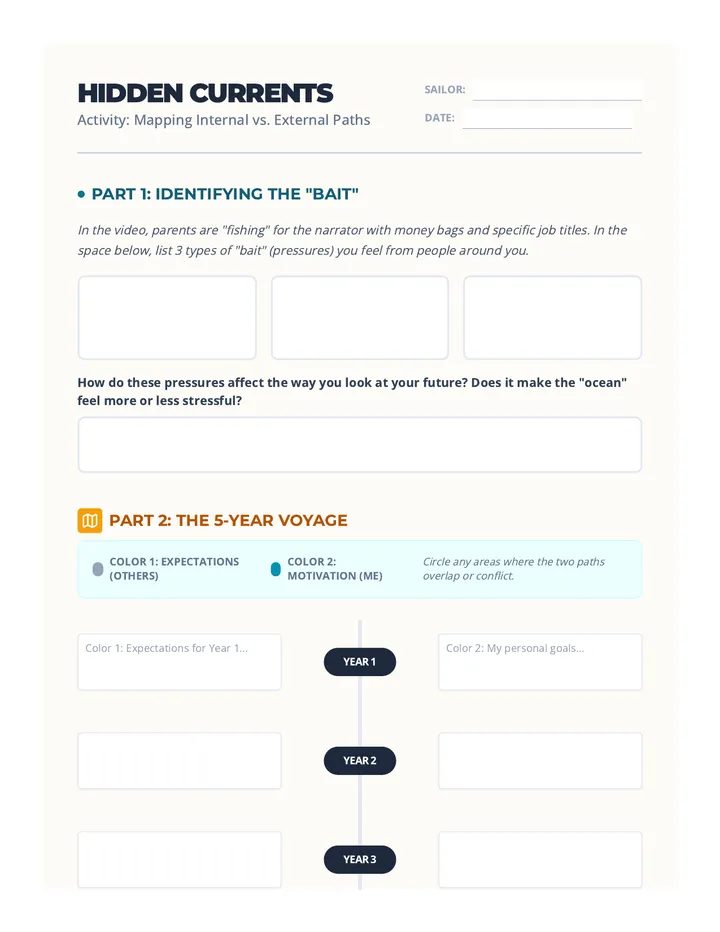 HIDDEN CURRENTS

Activity: Mapping Internal vs. External Paths

SAILOR:

DATE:

PART 1: IDENTIFYING THE "BAIT"

In the video, parents are "fishing" for the narrator with money bags and specific job titles. In the space below, list 3 types of "bait" (pressures) you feel from people around you.

How do these pressures affect the way you look at your future? Does it make the "ocean" feel more or less stressful?

PART 2: THE 5-YEAR VOYAGE

COLOR 1: EXPECTATIONS (OTHERS)

COLOR 2: MOTIVATION (ME)

Circle any areas where the two paths overlap or conflict.

Color 1: Expectations for Year 1...

YEAR 1

Color 2: My personal goals...

YEAR 2

YEAR 3